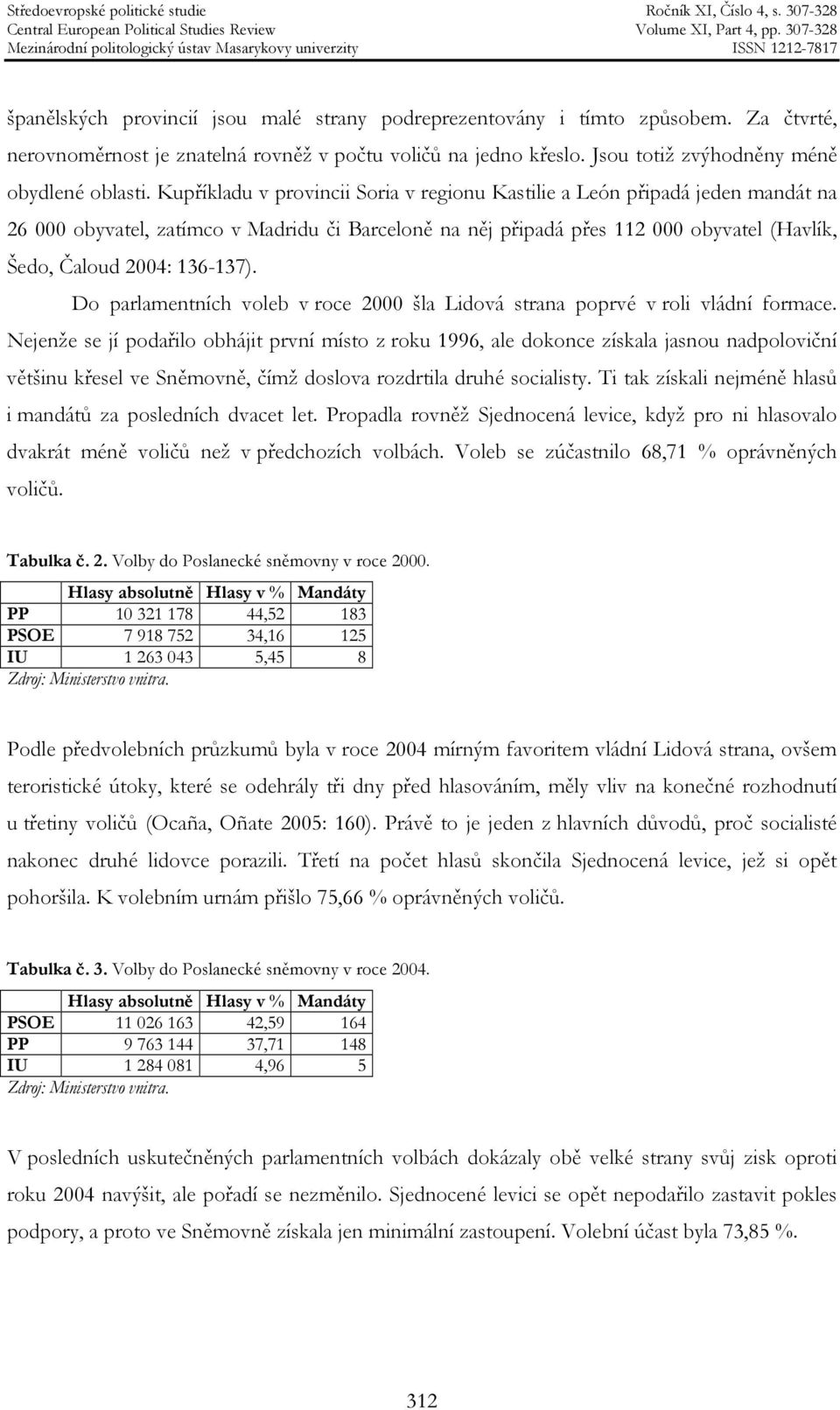 Středoevropské politické studie
Central European Political Studies Review
Mezinárodní politologický ústav Masarykovy univerzity

Ročník XI, Číslo 4, s. 307-328
Volume XI, Part 4, pp. 307-328
ISSN 1212-7817

španělských provincií jsou malé strany podreprezentovány i tímto způsobem. Za čtvrté, nerovnoměrnost je znatelná rovněž v počtu voličů na jedno křeslo. Jsou totiž zvýhodněny méně obydlené oblasti. Kupříkladu v provincii Soria v regionu Kastilie a León připadá jeden mandát na 26 000 obyvatel, zatímco v Madridu či Barceloně na něj připadá přes 112 000 obyvatel (Havlík, Šedo, Čaloud 2004: 136-137).

Do parlamentních voleb v roce 2000 šla Lidová strana poprvé v roli vládní formace. Nejenže se jí podařilo obhájit první místo z roku 1996, ale dokonce získala jasnou nadpoloviční většinu křesel ve Sněmovně, čímž doslova rozdrtila druhé socialisty. Ti tak získali nejméně hlasů i mandátů za posledních dvacet let. Propadla rovněž Sjednocená levice, když pro ni hlasovalo dvakrát méně voličů než v předchozích volbách. Voleb se zúčastnilo 68,71 % oprávněných voličů.

Tabulka č. 2. Volby do Poslanecké sněmovny v roce 2000.

| | Hlasy absolutně | Hlasy v % | Mandáty |
|---|---|---|---|
| PP | 10 321 178 | 44,52 | 183 |
| PSOE | 7 918 752 | 34,16 | 125 |
| IU | 1 263 043 | 5,45 | 8 |

Zdroj: Ministerstvo vnitra.

Podle předvolebních průzkumů byla v roce 2004 mírným favoritem vládní Lidová strana, ovšem teroristické útoky, které se odehrály tři dny před hlasováním, měly vliv na konečné rozhodnutí u třetiny voličů (Ocaña, Oñate 2005: 160). Právě to je jeden z hlavních důvodů, proč socialisté nakonec druhé lidovce porazili. Třetí na počet hlasů skončila Sjednocená levice, jež si opět pohoršila. K volebním urnám přišlo 75,66 % oprávněných voličů.

Tabulka č. 3. Volby do Poslanecké sněmovny v roce 2004.

| | Hlasy absolutně | Hlasy v % | Mandáty |
|---|---|---|---|
| PSOE | 11 026 163 | 42,59 | 164 |
| PP | 9 763 144 | 37,71 | 148 |
| IU | 1 284 081 | 4,96 | 5 |

Zdroj: Ministerstvo vnitra.

V posledních uskutečněných parlamentních volbách dokázaly obě velké strany svůj zisk oproti roku 2004 navýšit, ale pořadí se nezměnilo. Sjednocené levici se opět nepodařilo zastavit pokles podpory, a proto ve Sněmovně získala jen minimální zastoupení. Volební účast byla 73,85 %.

312